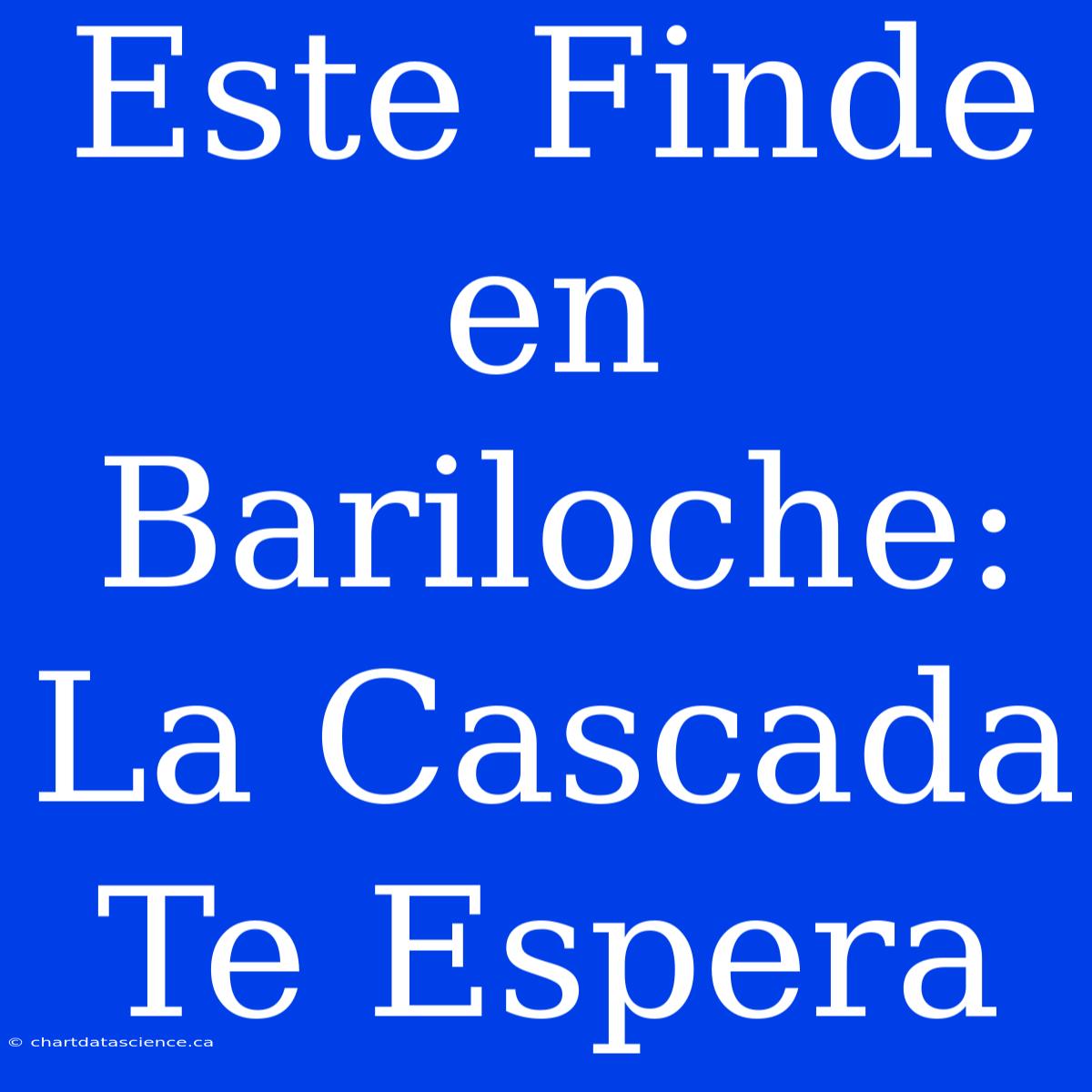 Este Finde en Bariloche: La Cascada Te Espera

© chartdatascience.ca